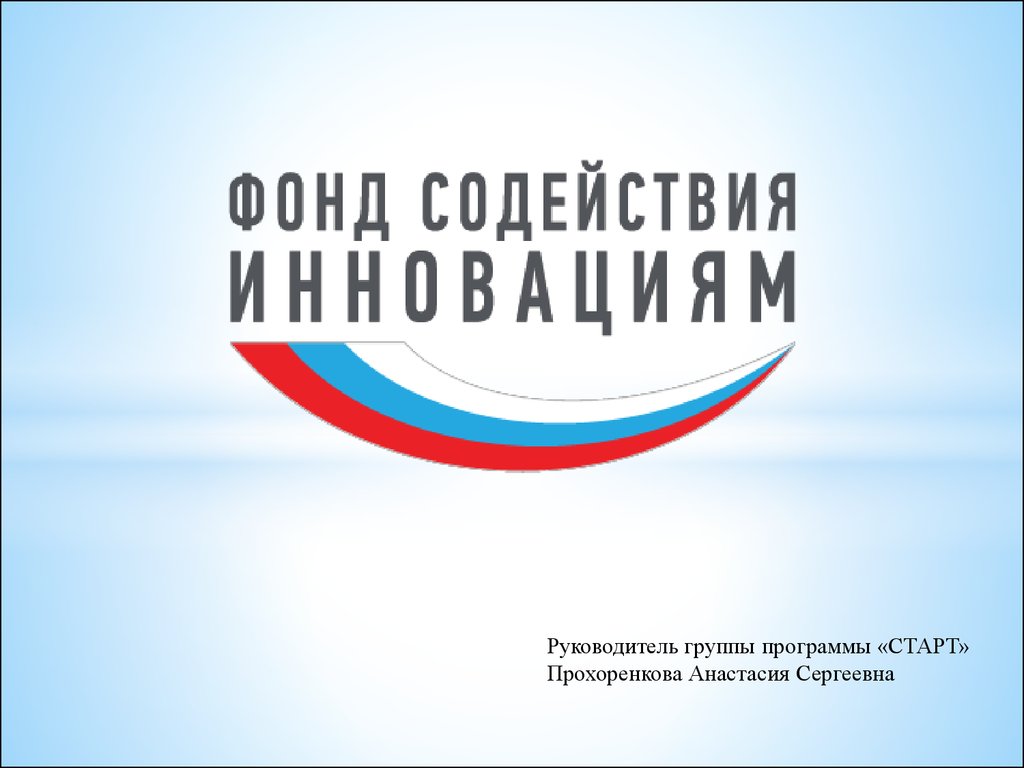 ФОНД СОДЕЙСТВИЯ
ИННОВАЦИЯМ

Руководитель группы программы «СТАРТ»
Прохоренкова Анастасия Сергеевна